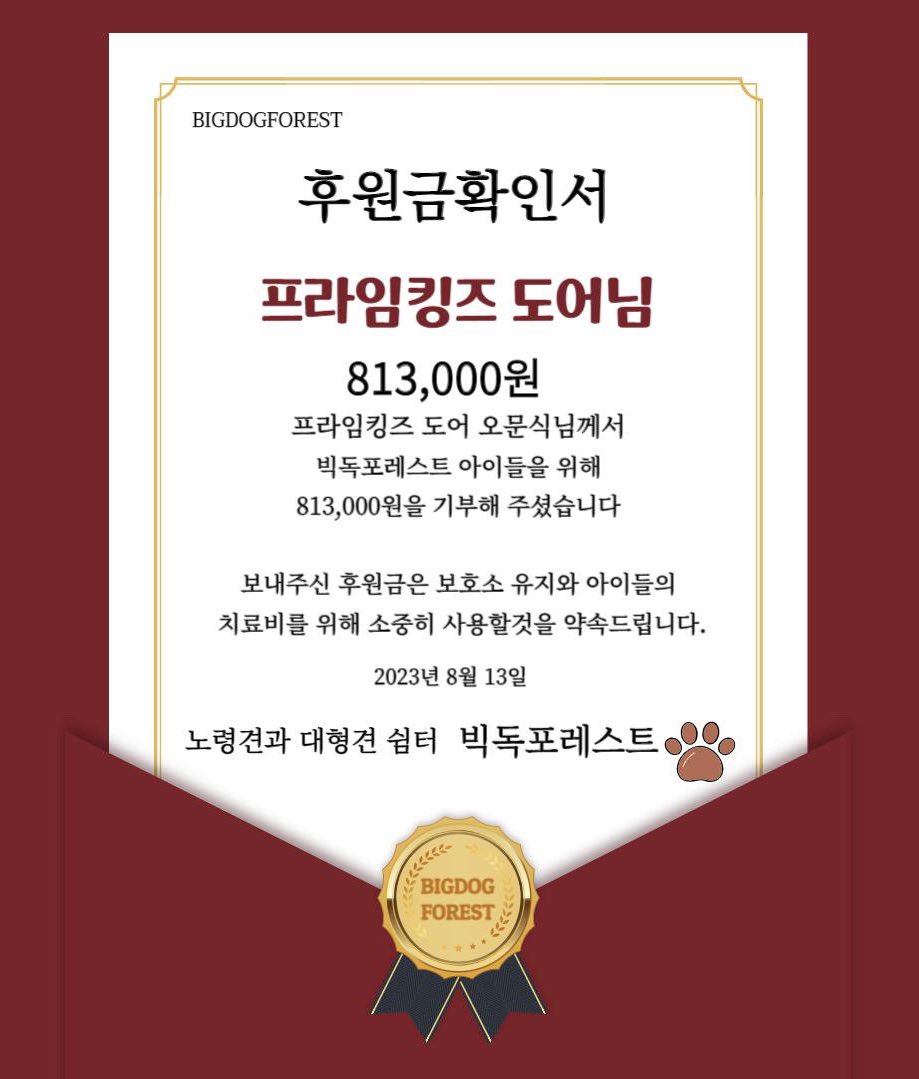 BIGDOGFOREST

후원금확인서

프라임킹즈 도어님

813,000원

프라임킹즈 도어 오문식님께서
빅독포레스트 아이들을 위해
813,000원을 기부해 주셨습니다

보내주신 후원금은 보호소 유지와 아이들의
치료비를 위해 소중히 사용할것을 약속드립니다.

2023년 8월 13일

노령견과 대형견 쉼터 빅독포레스트

BIGDOG FOREST